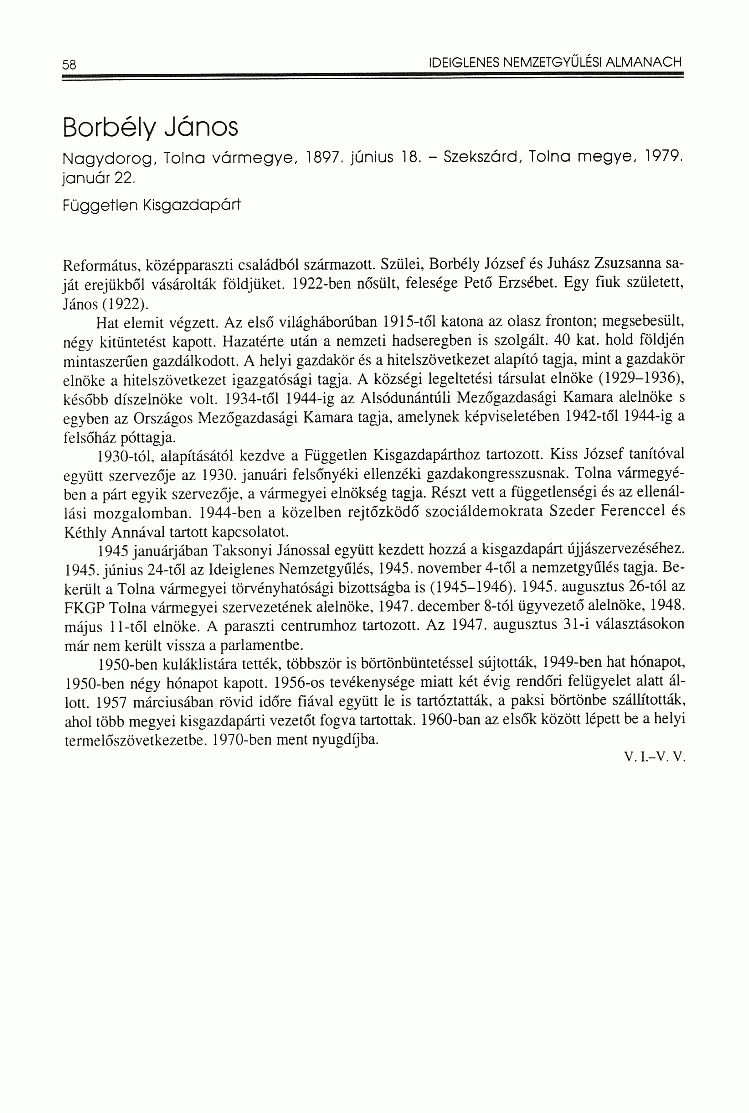 58 IDEIGLENES NEMZETGYŰLÉSI ALMANACH

Borbély János

Nagydorog, Tolna vármegye, 1897. június 18. – Szekszárd, Tolna megye, 1979. január 22.

Független Kisgazdapárt

Református, középparaszti családból származott. Szülei, Borbély József és Juhász Zsuzsanna saját erejükből vásárolták földjüket. 1922-ben nősült, felesége Pető Erzsébet. Egy fiuk született, János (1922).

Hat elemit végzett. Az első világháborúban 1915-től katona az olasz fronton; megsebesült, négy kitüntetést kapott. Hazatérte után a nemzeti hadseregben is szolgált. 40 kat. hold földjén mintaszerűen gazdálkodott. A helyi gazdakör és a hitelszövetkezet alapító tagja, mint a gazdakör elnöke a hitelszövetkezet igazgatósági tagja. A községi legeltetési társulat elnöke (1929–1936), később díszelnöke volt. 1934-től 1944-ig az Alsódunántúli Mezőgazdasági Kamara alelnöke s egyben az Országos Mezőgazdasági Kamara tagja, amelynek képviseletében 1942-től 1944-ig a felsőház póttagja.

1930-tól, alapításától kezdve a Független Kisgazdapárthoz tartozott. Kiss József tanítóval együtt szervezője az 1930. januári felsőnyéki ellenzéki gazdakongresszusnak. Tolna vármegyében a párt egyik szervezője, a vármegyei elnökség tagja. Részt vett a függetlenségi és az ellenállási mozgalomban. 1944-ben a közelben rejtőzködő szociáldemokrata Szeder Ferenccel és Kéthly Annával tartott kapcsolatot.

1945 januárjában Taksonyi Jánossal együtt kezdett hozzá a kisgazdapárt újjászervezéséhez. 1945. június 24-től az Ideiglenes Nemzetgyűlés, 1945. november 4-től a nemzetgyűlés tagja. Bekerült a Tolna vármegyei törvényhatósági bizottságba is (1945–1946). 1945. augusztus 26-tól az FKGP Tolna vármegyei szervezetének alelnöke, 1947. december 8-tól ügyvezető alelnöke, 1948. május 11-től elnöke. A paraszti centrumhoz tartozott. Az 1947. augusztus 31-i választásokon már nem került vissza a parlamentbe.

1950-ben kuláklistára tették, többször is börtönbüntetéssel sújtották, 1949-ben hat hónapot, 1950-ben négy hónapot kapott. 1956-os tevékenysége miatt két évig rendőri felügyelet alatt állott. 1957 márciusában rövid időre fiával együtt le is tartóztatták, a paksi börtönbe szállították, ahol több megyei kisgazdapárti vezetőt fogva tartottak. 1960-ban az elsők között lépett be a helyi termelőszövetkezetbe. 1970-ben ment nyugdíjba.

V. I.–V. V.